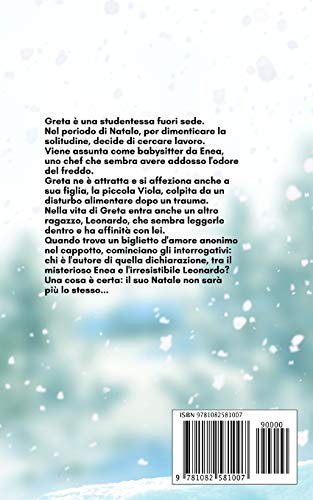 Greta è una studentessa fuori sede.
Nel periodo di Natale, per dimenticare la solitudine, decide di cercare lavoro.
Viene assunta come babysitter da Enea, uno chef che sembra avere addosso l'odore del freddo.
Greta ne è attratta e si affeziona anche a sua figlia, la piccola Viola, colpita da un disturbo alimentare dopo un trauma.
Nella vita di Greta entra anche un altro ragazzo, Leonardo, che sembra leggerle dentro e ha affinità con lei.
Quando trova un biglietto d'amore anonimo nel cappotto, cominciano gli interrogativi: chi è l'autore di quella dichiarazione, tra il misterioso Enea e l'irresistibile Leonardo?
Una cosa è certa: il suo Natale non sarà più lo stesso...

ISBN 9781082581007
90000
9 781082 581007